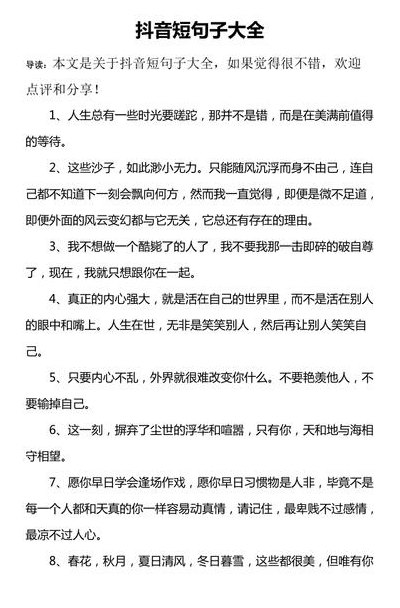 抖音短句子大全

导读：本文是关于抖音短句子大全，如果觉得很不错，欢迎点评和分享！

1、人生总有一些时光要蹉跎，那并不是错，而是在美满前值得的等待。

2、这些沙子，如此渺小无力。只能随风沉浮而身不由己，连自己都不知道下一刻会飘向何方，然而我一直觉得，即便是微不足道，即便外面的风云变幻都与它无关，它总还有存在的理由。

3、我不想做一个酷毙了的人了，我不要我那一击即碎的破自尊了，现在，我就只想跟你在一起。

4、真正的内心强大，就是活在自己的世界里，而不是活在别人的眼中和嘴上。人生在世，无非是笑笑别人，然后再让别人笑笑自己。

5、只要内心不乱，外界就很难改变你什么。不要艳羡他人，不要输掉自己。

6、这一刻，摒弃了尘世的浮华和喧嚣，只有你，天和地与海相守相望。

7、愿你早日学会逢场作戏，愿你早日习惯物是人非，毕竟不是每一个人都和天真的你一样容易动真情，请记住，最卑贱不过感情，最凉不过人心。

8、春花，秋月，夏日清风，冬日暮雪，这些都很美，但唯有你